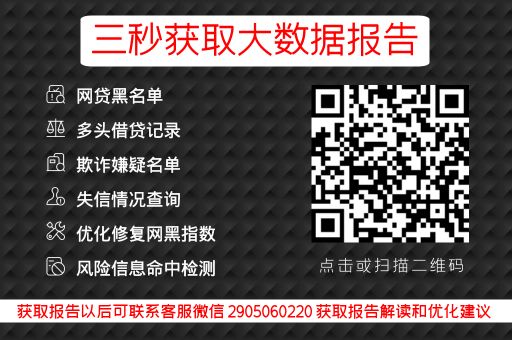 三秒获取大数据报告

网贷黑名单
多头借贷记录
欺诈嫌疑名单
失信情况查询
优化修复网黑指数
风险信息命中检测

点击或扫描二维码

获取报告以后可联系客服微信 2905060220 获取报告解读和优化建议